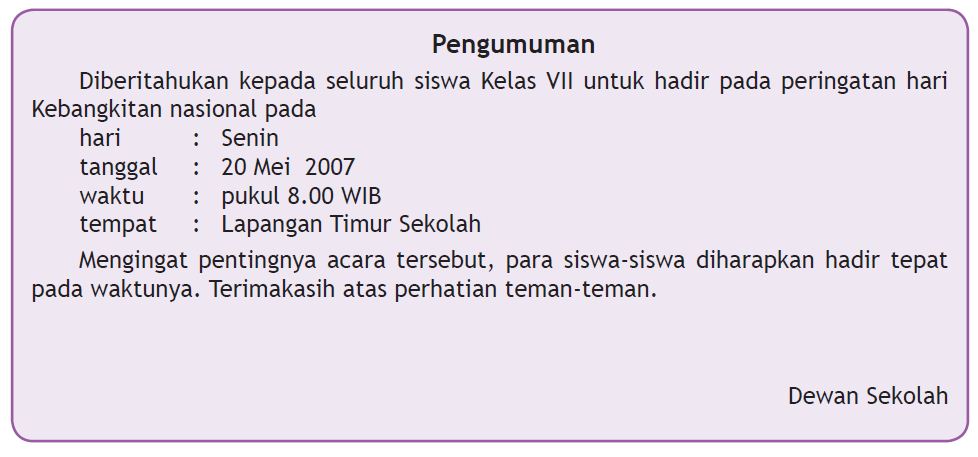 Pengumuman

Diberitahukan kepada seluruh siswa Kelas VII untuk hadir pada peringatan hari Kebangkitan nasional pada
hari : Senin
tanggal : 20 Mei 2007
waktu : pukul 8.00 WIB
tempat : Lapangan Timur Sekolah

Mengingat pentingnya acara tersebut, para siswa-siswa diharapkan hadir tepat pada waktunya. Terimakasih atas perhatian teman-teman.

Dewan Sekolah